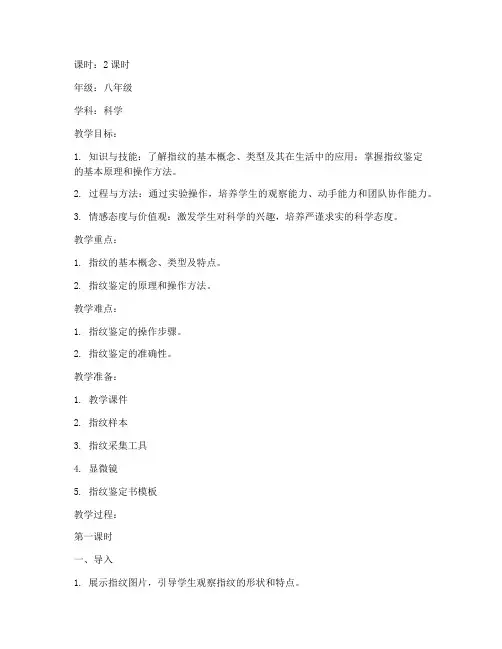 课时：2 课时

年级：八年级

学科：科学

教学目标：

1. 知识与技能：了解指纹的基本概念、类型及其在生活中的应用；掌握指纹鉴定的基本原理和操作方法。

2. 过程与方法：通过实验操作，培养学生的观察能力、动手能力和团队协作能力。

3. 情感态度与价值观：激发学生对科学的兴趣，培养严谨求实的科学态度。

教学重点：

1. 指纹的基本概念、类型及特点。

2. 指纹鉴定的原理和操作方法。

教学难点：

1. 指纹鉴定的操作步骤。

2. 指纹鉴定的准确性。

教学准备：

1. 教学课件

2. 指纹样本

3. 指纹采集工具

4. 显微镜

5. 指纹鉴定书模板

教学过程：

第一课时

一、导入

1. 展示指纹图片，引导学生观察指纹的形状和特点。